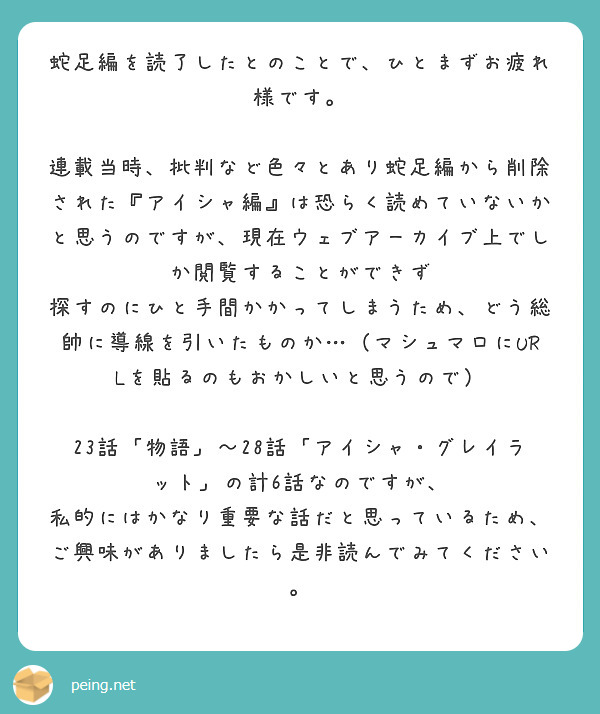 蛇足編を読了したとのことで、ひとまずお疲れ様です。

連載当時、批判など色々とあり蛇足編から削除された『アイシャ編』は恐らく読めていないかと思うのですが、現在ウェブアーカイブ上でしか閲覧することができず
探すのにひと手間かかってしまうため、どう総帥に導線を引いたものか…（マシュマロにURLを貼るのもおかしいと思うので）

23話「物語」〜28話「アイシャ・グレイラット」の計6話なのですが、
私的にはかなり重要な話だと思っているため、ご興味がありましたら是非読んでみてください。

peing.net